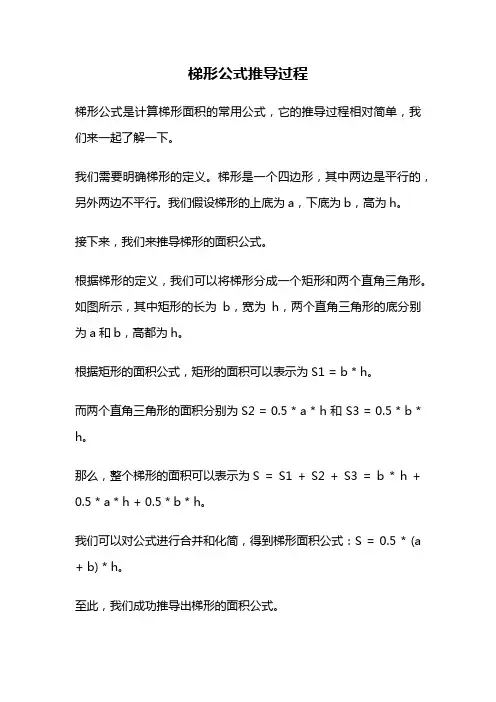 梯形公式推导过程

梯形公式是计算梯形面积的常用公式，它的推导过程相对简单，我们来一起了解一下。

我们需要明确梯形的定义。梯形是一个四边形，其中两边是平行的，另外两边不平行。我们假设梯形的上底为 a，下底为 b，高为 h。

接下来，我们来推导梯形的面积公式。

根据梯形的定义，我们可以将梯形分成一个矩形和两个直角三角形。如图所示，其中矩形的长为 b，宽为 h，两个直角三角形的底分别为 a 和 b，高都为 h。

根据矩形的面积公式，矩形的面积可以表示为 S1 = b * h。

而两个直角三角形的面积分别为 S2 = 0.5 * a * h 和 S3 = 0.5 * b * h。

那么，整个梯形的面积可以表示为 S = S1 + S2 + S3 = b * h + 0.5 * a * h + 0.5 * b * h。

我们可以对公式进行合并和化简，得到梯形面积公式：S = 0.5 * (a + b) * h。

至此，我们成功推导出梯形的面积公式。